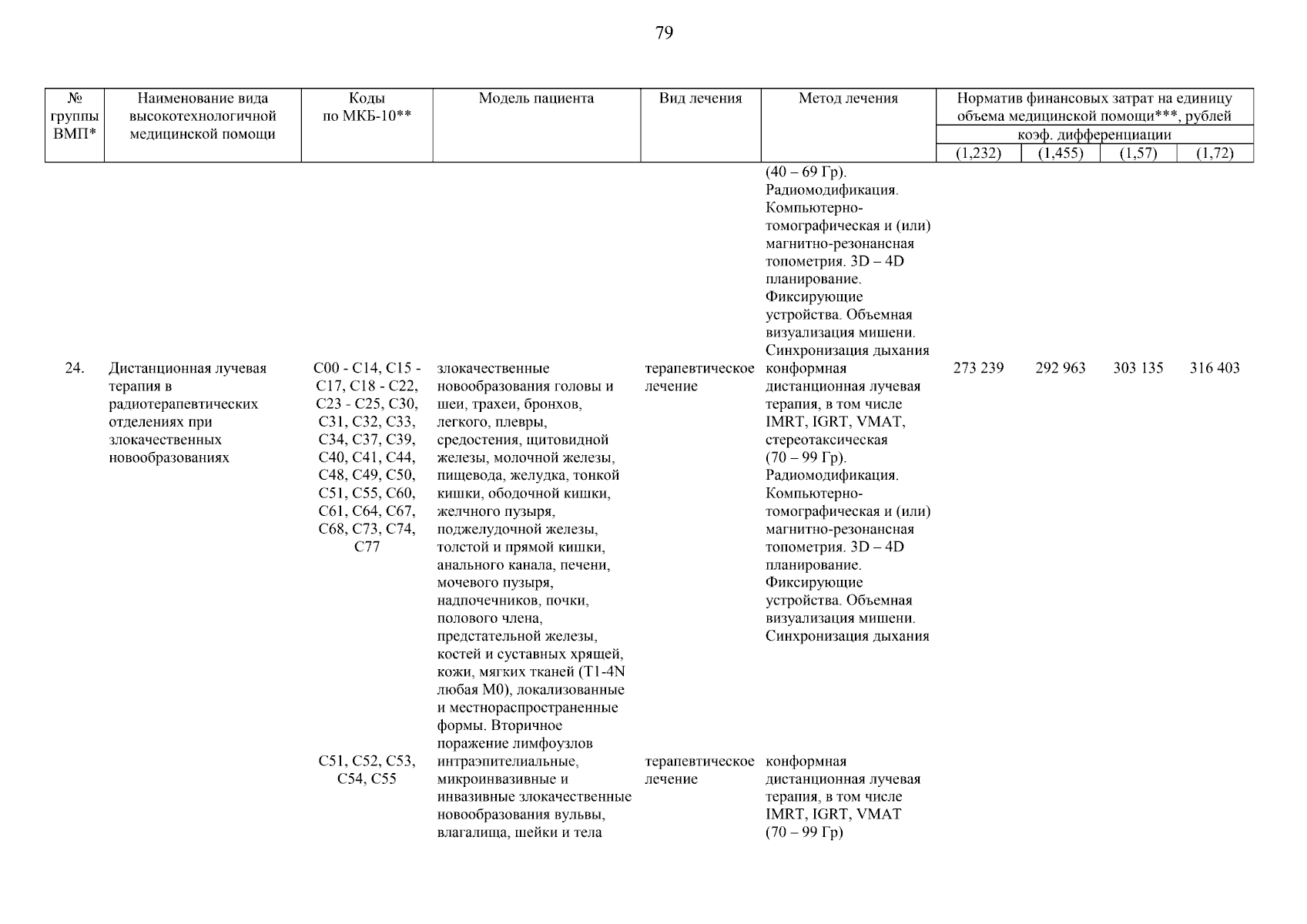 79

| № группы ВМП* | Наименование вида высокотехнологичной медицинской помощи | Коды по МКБ-10** | Модель пациента | Вид лечения | Метод лечения | Норматив финансовых затрат на единицу объема медицинской помощи***, рублей коэф. дифференциации (1,232) | (1,455) | (1,57) | (1,72) |
|---|---|---|---|---|---|---|---|---|---|
| | | | | | (40 – 69 Гр). Радиомодификация. Компьютерно-томографическая и (или) магнитно-резонансная топометрия. 3D – 4D планирование. Фиксирующие устройства. Объемная визуализация мишени. Синхронизация дыхания | | | | |
| 24. | Дистанционная лучевая терапия в радиотерапевтических отделениях при злокачественных новообразованиях | C00 - C14, C15 - C17, C18 - C22, C23 - C25, C30, C31, C32, C33, C34, C37, C39, C40, C41, C44, C48, C49, C50, C51, C55, C60, C61, C64, C67, C68, C73, C74, C77 | злокачественные новообразования головы и шеи, трахеи, бронхов, легкого, плевры, средостения, щитовидной железы, молочной железы, пищевода, желудка, тонкой кишки, ободочной кишки, желчного пузыря, поджелудочной железы, толстой и прямой кишки, анального канала, печени, мочевого пузыря, надпочечников, почки, полового члена, предстательной железы, костей и суставных хрящей, кожи, мягких тканей (T1-4N любая M0), локализованные и местнораспространенные формы. Вторичное поражение лимфоузлов | терапевтическое лечение | конформная дистанционная лучевая терапия, в том числе IMRT, IGRT, VMAT, стереотаксическая (70 – 99 Гр). Радиомодификация. Компьютерно-томографическая и (или) магнитно-резонансная топометрия. 3D – 4D планирование. Фиксирующие устройства. Объемная визуализация мишени. Синхронизация дыхания | 273 239 | 292 963 | 303 135 | 316 403 |
| | | C51, C52, C53, C54, C55 | интраэпителиальные, микроинвазивные и инвазивные злокачественные новообразования вульвы, влагалища, шейки и тела | терапевтическое лечение | конформная дистанционная лучевая терапия, в том числе IMRT, IGRT, VMAT (70 – 99 Гр) | | | | |